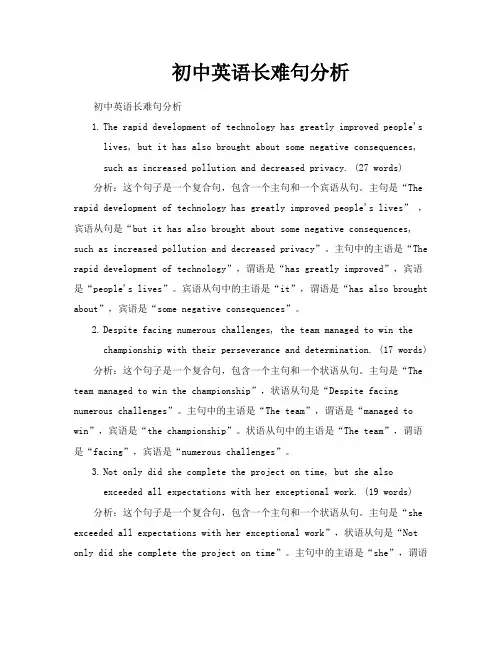 初中英语长难句分析

初中英语长难句分析

1. The rapid development of technology has greatly improved people's lives, but it has also brought about some negative consequences, such as increased pollution and decreased privacy. (27 words)

分析：这个句子是一个复合句，包含一个主句和一个宾语从句。主句是“The rapid development of technology has greatly improved people's lives”，宾语从句是“but it has also brought about some negative consequences, such as increased pollution and decreased privacy”。主句中的主语是“The rapid development of technology”，谓语是“has greatly improved”，宾语是“people's lives”。宾语从句中的主语是“it”，谓语是“has also brought about”，宾语是“some negative consequences”。

2. Despite facing numerous challenges, the team managed to win the championship with their perseverance and determination. (17 words)

分析：这个句子是一个复合句，包含一个主句和一个状语从句。主句是“The team managed to win the championship”，状语从句是“Despite facing numerous challenges”。主句中的主语是“The team”，谓语是“managed to win”，宾语是“the championship”。状语从句中的主语是“The team”，谓语是“facing”，宾语是“numerous challenges”。

3. Not only did she complete the project on time, but she also exceeded all expectations with her exceptional work. (19 words)

分析：这个句子是一个复合句，包含一个主句和一个状语从句。主句是“she exceeded all expectations with her exceptional work”，状语从句是“Not only did she complete the project on time”。主句中的主语是“she”，谓语